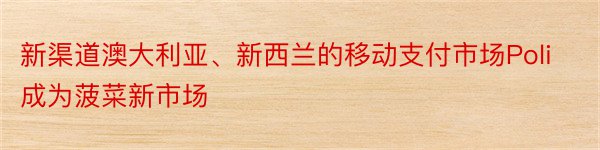 新渠道澳大利亚、新西兰的移动支付市场Poli成为菠菜新市场